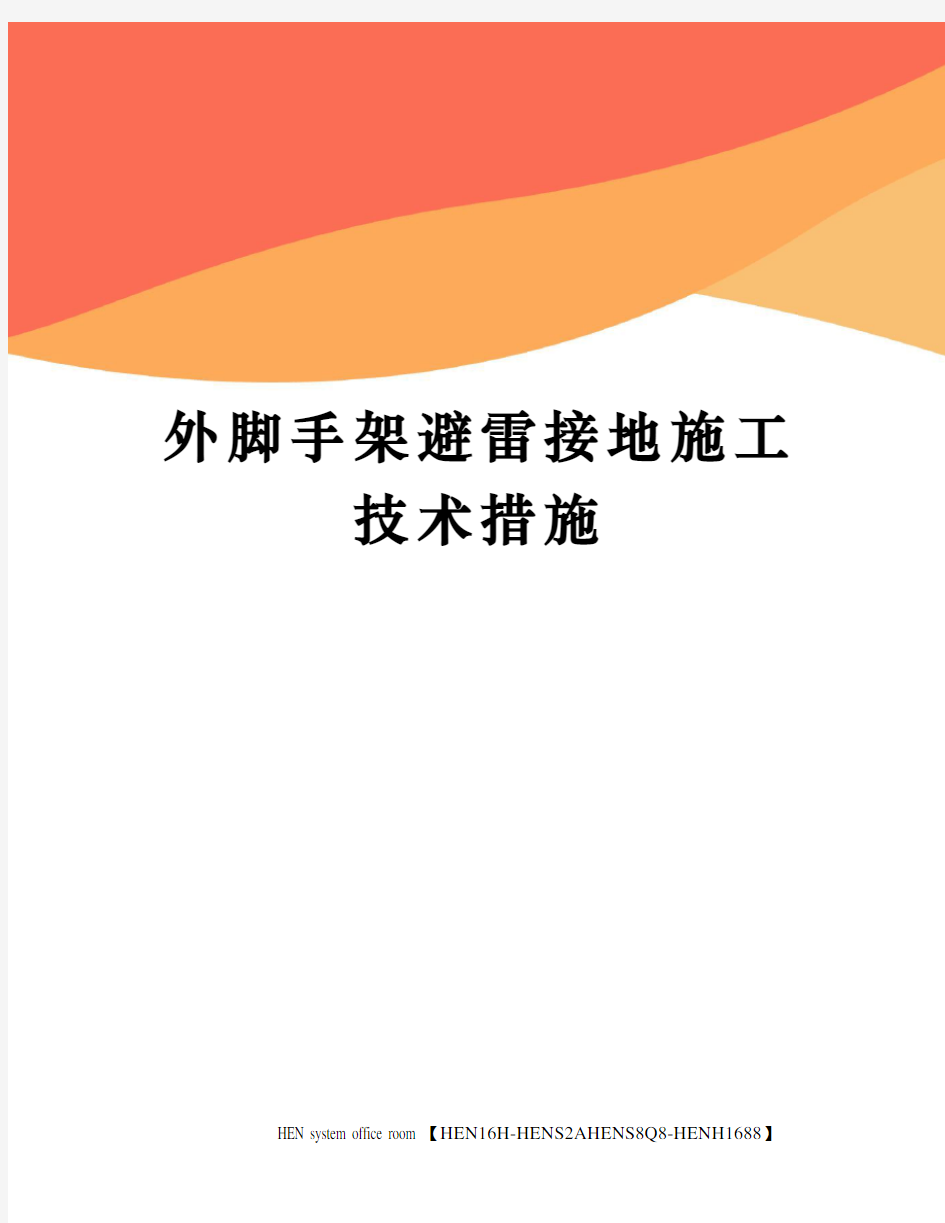 外脚手架避雷接地施工技术措施

HEN system office room 【HEN16H-HENS2AHENS8Q8-HENH1688】